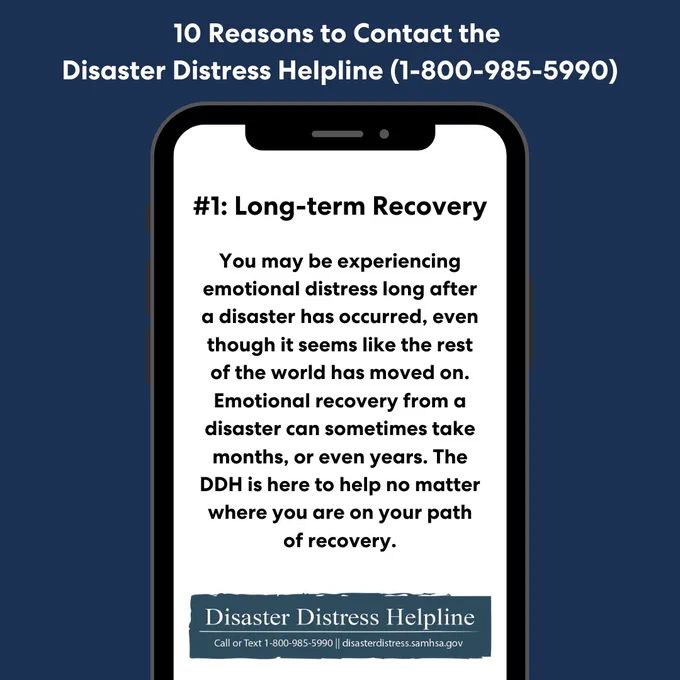 10 Reasons to Contact the
Disaster Distress Helpline (1-800-985-5990)

#1: Long-term Recovery

You may be experiencing emotional distress long after a disaster has occurred, even though it seems like the rest of the world has moved on. Emotional recovery from a disaster can sometimes take months, or even years. The DDH is here to help no matter where you are on your path of recovery.

Disaster Distress Helpline
Call or Text 1-800-985-5990 || disasterdistress.samhsa.gov